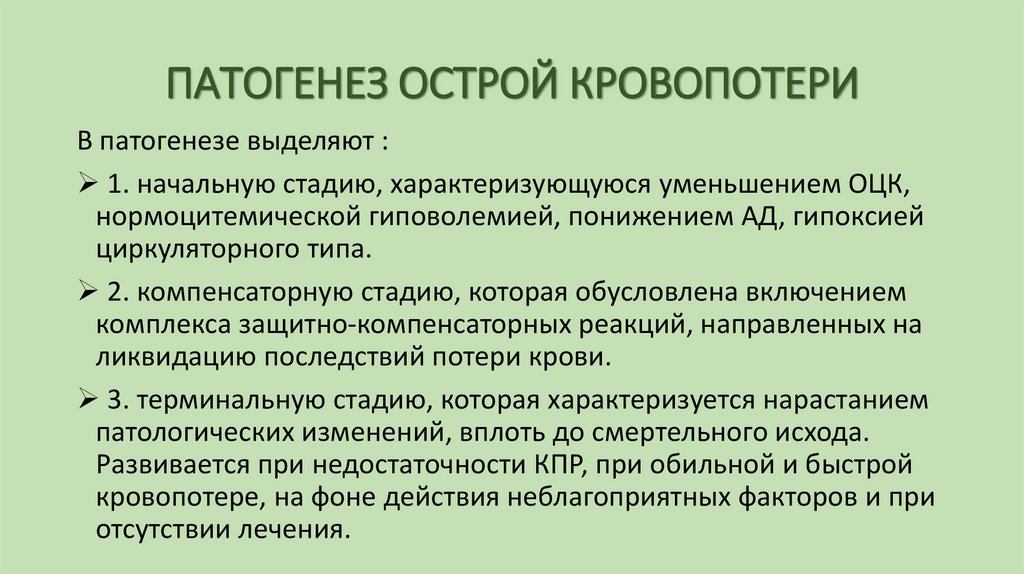 ПАТОГЕНЕЗ ОСТРОЙ КРОВОПОТЕРИ

В патогенезе выделяют :

➢ 1. начальную стадию, характеризующуюся уменьшением ОЦК, нормоцитемической гиповолемией, понижением АД, гипоксией циркуляторного типа.

➢ 2. компенсаторную стадию, которая обусловлена включением комплекса защитно-компенсаторных реакций, направленных на ликвидацию последствий потери крови.

➢ 3. терминальную стадию, которая характеризуется нарастанием патологических изменений, вплоть до смертельного исхода. Развивается при недостаточности КПР, при обильной и быстрой кровопотере, на фоне действия неблагоприятных факторов и при отсутствии лечения.